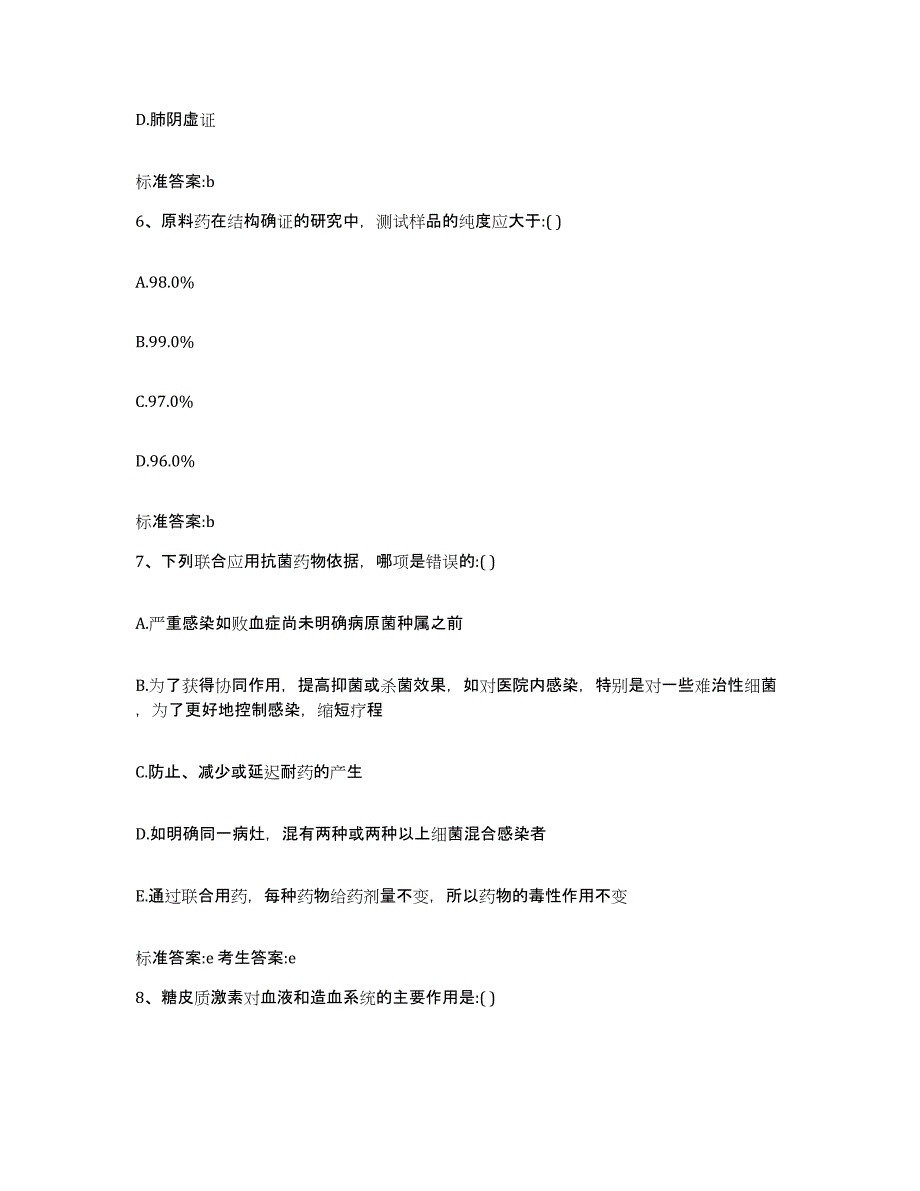 D.肺阴虚证

标准答案:b

6、原料药在结构确证的研究中，测试样品的纯度应大于:( )

A.98.0%

B.99.0%

C.97.0%

D.96.0%

标准答案:b

7、下列联合应用抗菌药物依据，哪项是错误的:( )

A.严重感染如败血症尚未明确病原菌种属之前

B.为了获得协同作用，提高抑菌或杀菌效果，如对医院内感染，特别是对一些难治性细菌，为了更好地控制感染，缩短疗程

C.防止、减少或延迟耐药的产生

D.如明确同一病灶，混有两种或两种以上细菌混合感染者

E.通过联合用药，每种药物给药剂量不变，所以药物的毒性作用不变

标准答案:e 考生答案:e

8、糖皮质激素对血液和造血系统的主要作用是:( )